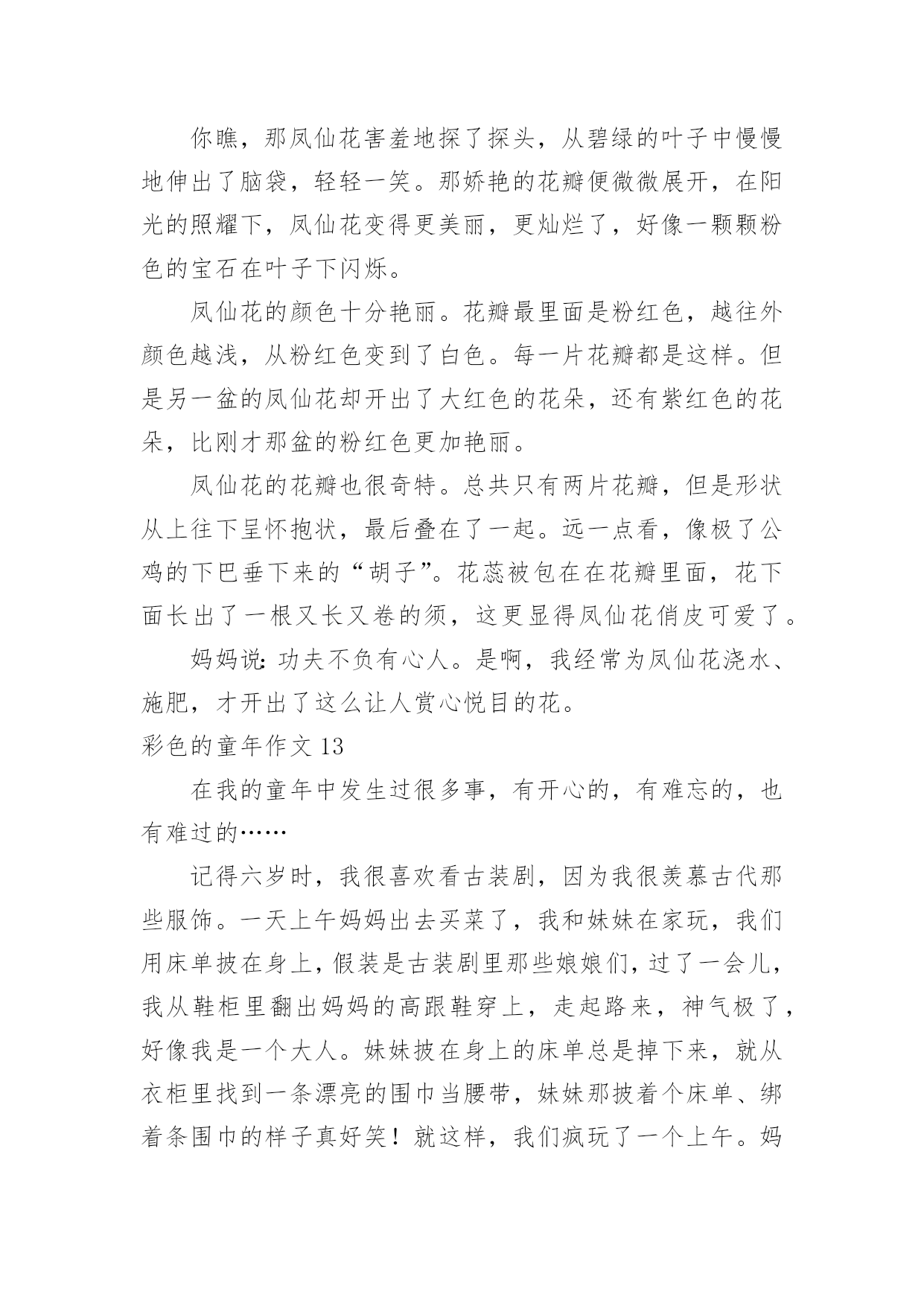 你瞧，那凤仙花害羞地探了探头，从碧绿的叶子中慢慢地伸出了脑袋，轻轻一笑。那娇艳的花瓣便微微展开，在阳光的照耀下，凤仙花变得更美丽，更灿烂了，好像一颗颗粉色的宝石在叶子下闪烁。

凤仙花的颜色十分艳丽。花瓣最里面是粉红色，越往外颜色越浅，从粉红色变到了白色。每一片花瓣都是这样。但是另一盆的凤仙花却开出了大红色的花朵，还有紫红色的花朵，比刚才那盆的粉红色更加艳丽。

凤仙花的花瓣也很奇特。总共只有两片花瓣，但是形状从上往下呈怀抱状，最后叠在了一起。远一点看，像极了公鸡的下巴垂下来的“胡子”。花蕊被包在在花瓣里面，花下面长出了一根又长又卷的须，这更显得凤仙花俏皮可爱了。

妈妈说:功夫不负有心人。是啊，我经常为凤仙花浇水、施肥，才开出了这么让人赏心悦目的花。

彩色的童年作文 13

在我的童年中发生过很多事，有开心的，有难忘的，也有难过的……

记得六岁时，我很喜欢看古装剧，因为我很羡慕古代那些服饰。一天上午妈妈出去买菜了，我和妹妹在家玩，我们用床单披在身上，假装是古装剧里那些娘娘们，过了一会儿，我从鞋柜里翻出妈妈的高跟鞋穿上，走起路来，神气极了，好像我是一个大人。妹妹披在身上的床单总是掉下来，就从衣柜里找到一条漂亮的围巾当腰带，妹妹那披着个床单、绑着条围巾的样子真好笑！就这样，我们疯玩了一个上午。妈